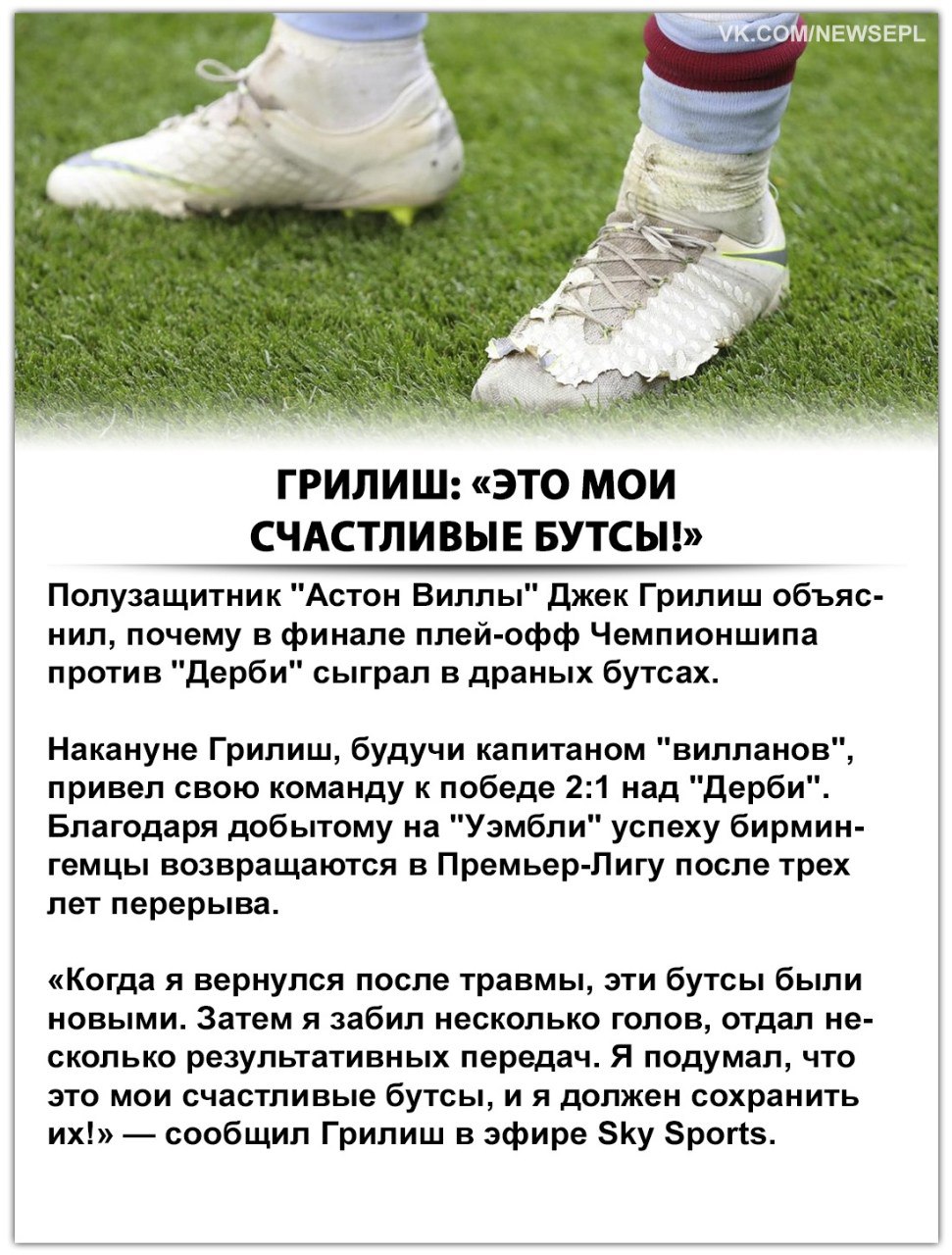 VK.COM/NEWSEPL

ГРИЛИШ: «ЭТО МОИ СЧАСТЛИВЫЕ БУТСЫ!»

Полузащитник "Астон Виллы" Джек Грилиш объяснил, почему в финале плей-офф Чемпионшипа против "Дерби" сыграл в драных бутсах.

Накануне Грилиш, будучи капитаном "вилланов", привел свою команду к победе 2:1 над "Дерби". Благодаря добытому на "Уэмбли" успеху бирмингемцы возвращаются в Премьер-Лигу после трех лет перерыва.

«Когда я вернулся после травмы, эти бутсы были новыми. Затем я забил несколько голов, отдал несколько результативных передач. Я подумал, что это мои счастливые бутсы, и я должен сохранить их!» — сообщил Грилиш в эфире Sky Sports.